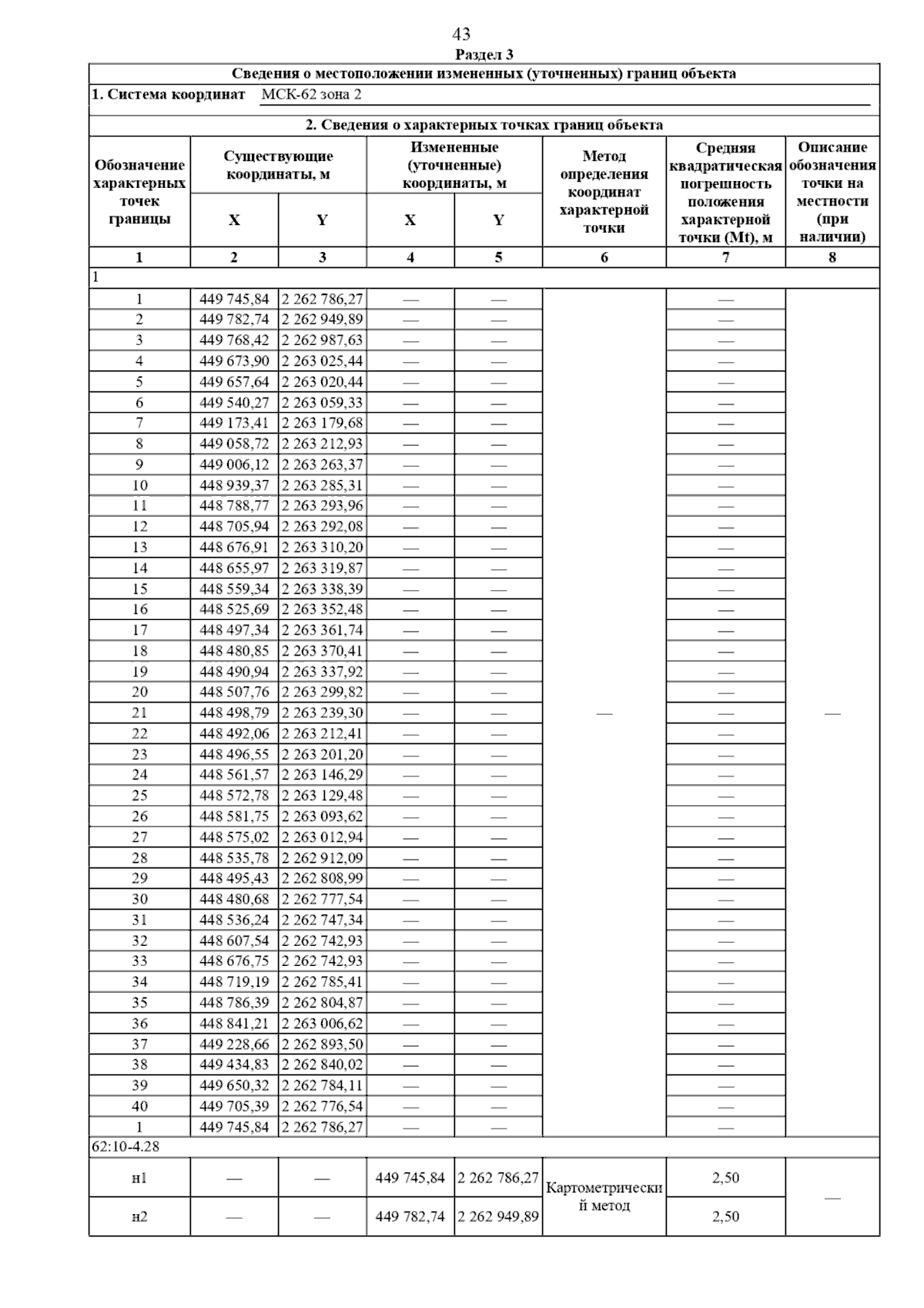 43

Раздел 3

Сведения о местоположении измененных (уточненных) границ объекта

1. Система координат МСК-62 зона 2

2. Сведения о характерных точках границ объекта

| Обозначение характерных точек границы | Существующие координаты, м X | Существующие координаты, м Y | Измененные (уточненные) координаты, м X | Измененные (уточненные) координаты, м Y | Метод определения координат характерной точки | Средняя квадратическая погрешность положения характерной точки (Mt), м | Описание обозначения точки на местности (при наличии) |
|---|---|---|---|---|---|---|---|
| 1 | 2 | 3 | 4 | 5 | 6 | 7 | 8 |
| 1 | | | | | | | |
| 1 | 449 745,84 | 2 262 786,27 | — | — | — | — | — |
| 2 | 449 782,74 | 2 262 949,89 | — | — | | — | |
| 3 | 449 768,42 | 2 262 987,63 | — | — | | — | |
| 4 | 449 673,90 | 2 263 025,44 | — | — | | — | |
| 5 | 449 657,64 | 2 263 020,44 | — | — | | — | |
| 6 | 449 540,27 | 2 263 059,33 | — | — | | — | |
| 7 | 449 173,41 | 2 263 179,68 | — | — | | — | |
| 8 | 449 058,72 | 2 263 212,93 | — | — | | — | |
| 9 | 449 006,12 | 2 263 263,37 | — | — | | — | |
| 10 | 448 939,37 | 2 263 285,31 | — | — | | — | |
| 11 | 448 788,77 | 2 263 293,96 | — | — | | — | |
| 12 | 448 705,94 | 2 263 292,08 | — | — | | — | |
| 13 | 448 676,91 | 2 263 310,20 | — | — | | — | |
| 14 | 448 655,97 | 2 263 319,87 | — | — | | — | |
| 15 | 448 559,34 | 2 263 338,39 | — | — | | — | |
| 16 | 448 525,69 | 2 263 352,48 | — | — | | — | |
| 17 | 448 497,34 | 2 263 361,74 | — | — | | — | |
| 18 | 448 480,85 | 2 263 370,41 | — | — | | — | |
| 19 | 448 490,94 | 2 263 337,92 | — | — | | — | |
| 20 | 448 507,76 | 2 263 299,82 | — | — | | — | |
| 21 | 448 498,79 | 2 263 239,30 | — | — | | — | |
| 22 | 448 492,06 | 2 263 212,41 | — | — | | — | |
| 23 | 448 496,55 | 2 263 201,20 | — | — | | — | |
| 24 | 448 561,57 | 2 263 146,29 | — | — | | — | |
| 25 | 448 572,78 | 2 263 129,48 | — | — | | — | |
| 26 | 448 581,75 | 2 263 093,62 | — | — | | — | |
| 27 | 448 575,02 | 2 263 012,94 | — | — | | — | |
| 28 | 448 535,78 | 2 262 912,09 | — | — | | — | |
| 29 | 448 495,43 | 2 262 808,99 | — | — | | — | |
| 30 | 448 480,68 | 2 262 777,54 | — | — | | — | |
| 31 | 448 536,24 | 2 262 747,34 | — | — | | — | |
| 32 | 448 607,54 | 2 262 742,93 | — | — | | — | |
| 33 | 448 676,75 | 2 262 742,93 | — | — | | — | |
| 34 | 448 719,19 | 2 262 785,41 | — | — | | — | |
| 35 | 448 786,39 | 2 262 804,87 | — | — | | — | |
| 36 | 448 841,21 | 2 263 006,62 | — | — | | — | |
| 37 | 449 228,66 | 2 262 893,50 | — | — | | — | |
| 38 | 449 434,83 | 2 262 840,02 | — | — | | — | |
| 39 | 449 650,32 | 2 262 784,11 | — | — | | — | |
| 40 | 449 705,39 | 2 262 776,54 | — | — | | — | |
| 1 | 449 745,84 | 2 262 786,27 | — | — | | — | |
| 62:10-4.28 | | | | | | | |
| н1 | — | — | 449 745,84 | 2 262 786,27 | Картометрический метод | 2,50 | — |
| н2 | — | — | 449 782,74 | 2 262 949,89 | | 2,50 | |